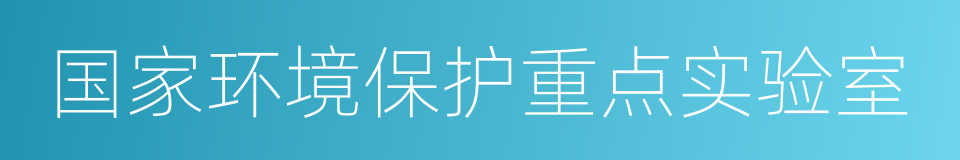 国家环境保护重点实验室